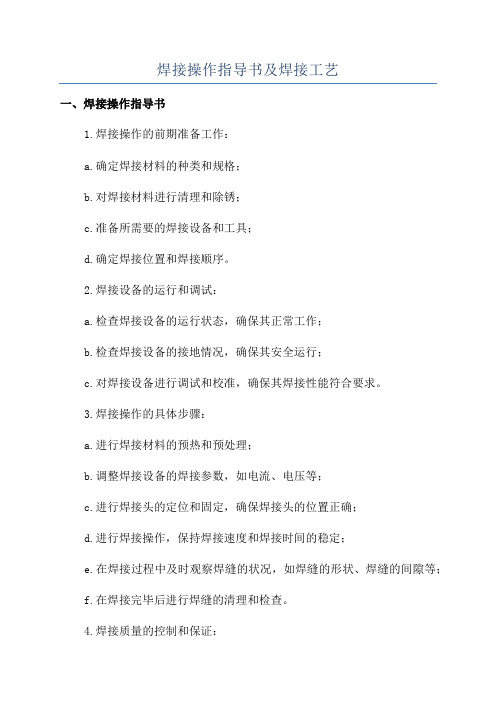 焊接操作指导书及焊接工艺

一、焊接操作指导书

1.焊接操作的前期准备工作：

a.确定焊接材料的种类和规格；

b.对焊接材料进行清理和除锈；

c.准备所需要的焊接设备和工具；

d.确定焊接位置和焊接顺序。

2.焊接设备的运行和调试：

a.检查焊接设备的运行状态，确保其正常工作；

b.检查焊接设备的接地情况，确保其安全运行；

c.对焊接设备进行调试和校准，确保其焊接性能符合要求。

3.焊接操作的具体步骤：

a.进行焊接材料的预热和预处理；

b.调整焊接设备的焊接参数，如电流、电压等；

c.进行焊接头的定位和固定，确保焊接头的位置正确；

d.进行焊接操作，保持焊接速度和焊接时间的稳定；

e.在焊接过程中及时观察焊缝的状况，如焊缝的形状、焊缝的间隙等；

f.在焊接完毕后进行焊缝的清理和检查。

4.焊接质量的控制和保证：